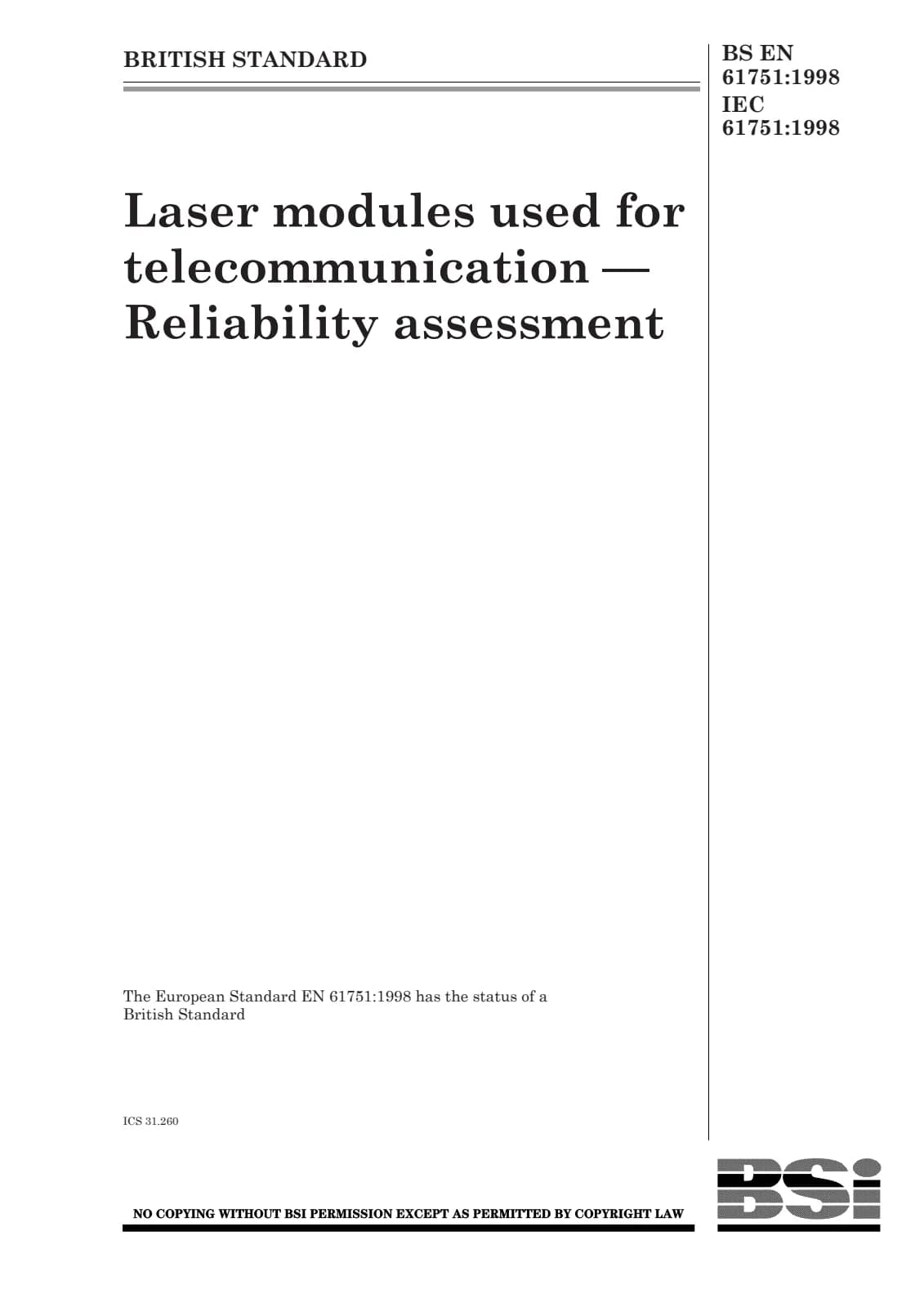 BRITISH STANDARD

BS EN 61751:1998
IEC 61751:1998

Laser modules used for telecommunication — Reliability assessment

The European Standard EN 61751:1998 has the status of a British Standard

ICS 31.260

NO COPYING WITHOUT BSI PERMISSION EXCEPT AS PERMITTED BY COPYRIGHT LAW

BSi